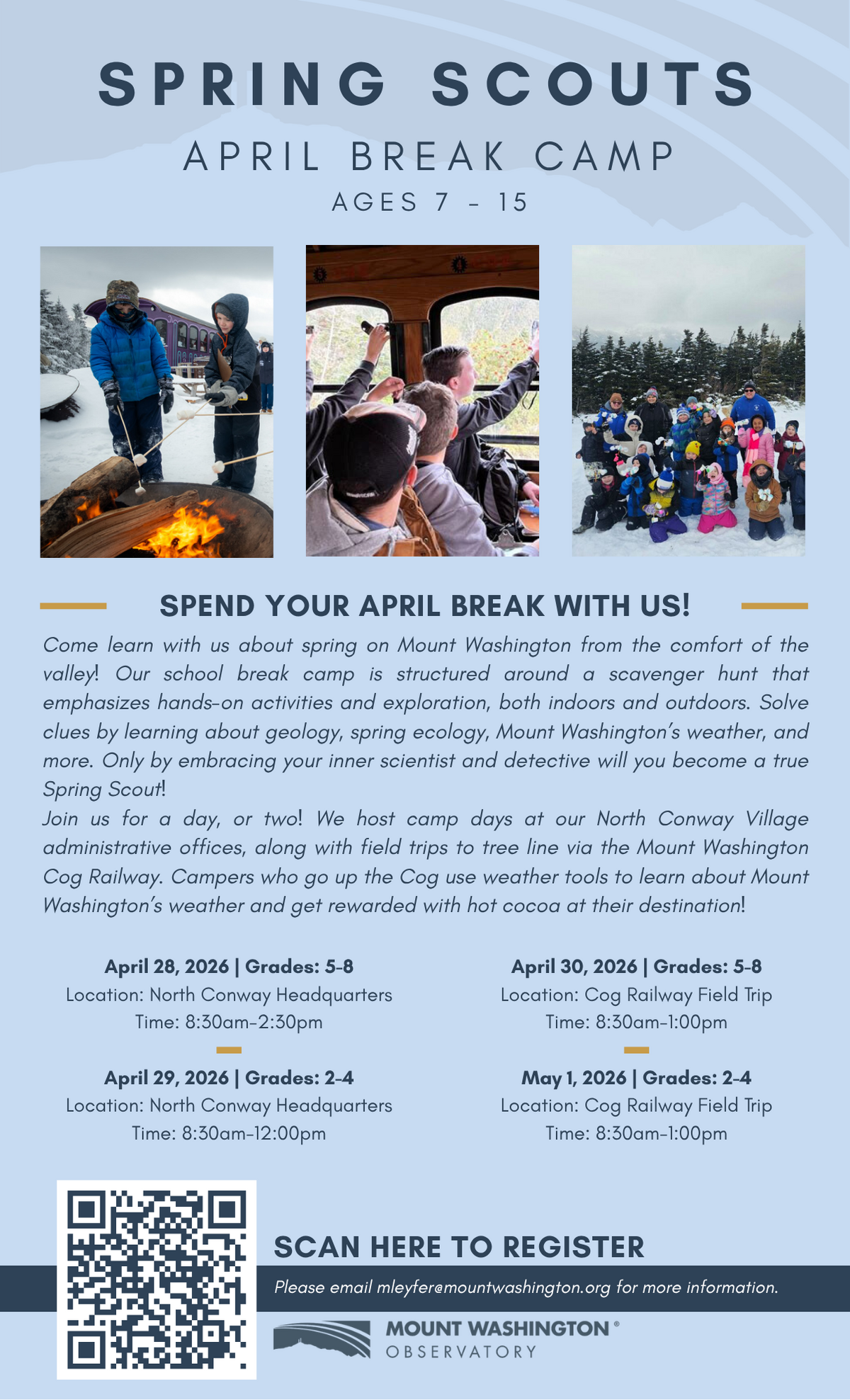 SPRING SCOUTS

APRIL BREAK CAMP

AGES 7 - 15

SPEND YOUR APRIL BREAK WITH US!

Come learn with us about spring on Mount Washington from the comfort of the valley! Our school break camp is structured around a scavenger hunt that emphasizes hands-on activities and exploration, both indoors and outdoors. Solve clues by learning about geology, spring ecology, Mount Washington's weather, and more. Only by embracing your inner scientist and detective will you become a true Spring Scout!

Join us for a day, or two! We host camp days at our North Conway Village administrative offices, along with field trips to tree line via the Mount Washington Cog Railway. Campers who go up the Cog use weather tools to learn about Mount Washington's weather and get rewarded with hot cocoa at their destination!

April 28, 2026 | Grades: 5-8
Location: North Conway Headquarters
Time: 8:30am-2:30pm

April 29, 2026 | Grades: 2-4
Location: North Conway Headquarters
Time: 8:30am-12:00pm

April 30, 2026 | Grades: 5-8
Location: Cog Railway Field Trip
Time: 8:30am-1:00pm

May 1, 2026 | Grades: 2-4
Location: Cog Railway Field Trip
Time: 8:30am-1:00pm

SCAN HERE TO REGISTER

Please email mleyfer@mountwashington.org for more information.

MOUNT WASHINGTON®
OBSERVATORY